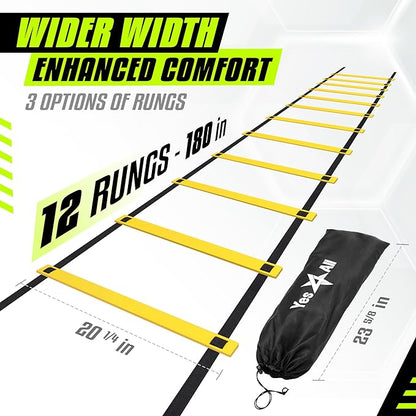 WIDER WIDTH
ENHANCED COMFORT
3 OPTIONS OF RUNGS

12 RUNGS - 180 in

20 1/4 in

Yes 4 All

23 5/8 in